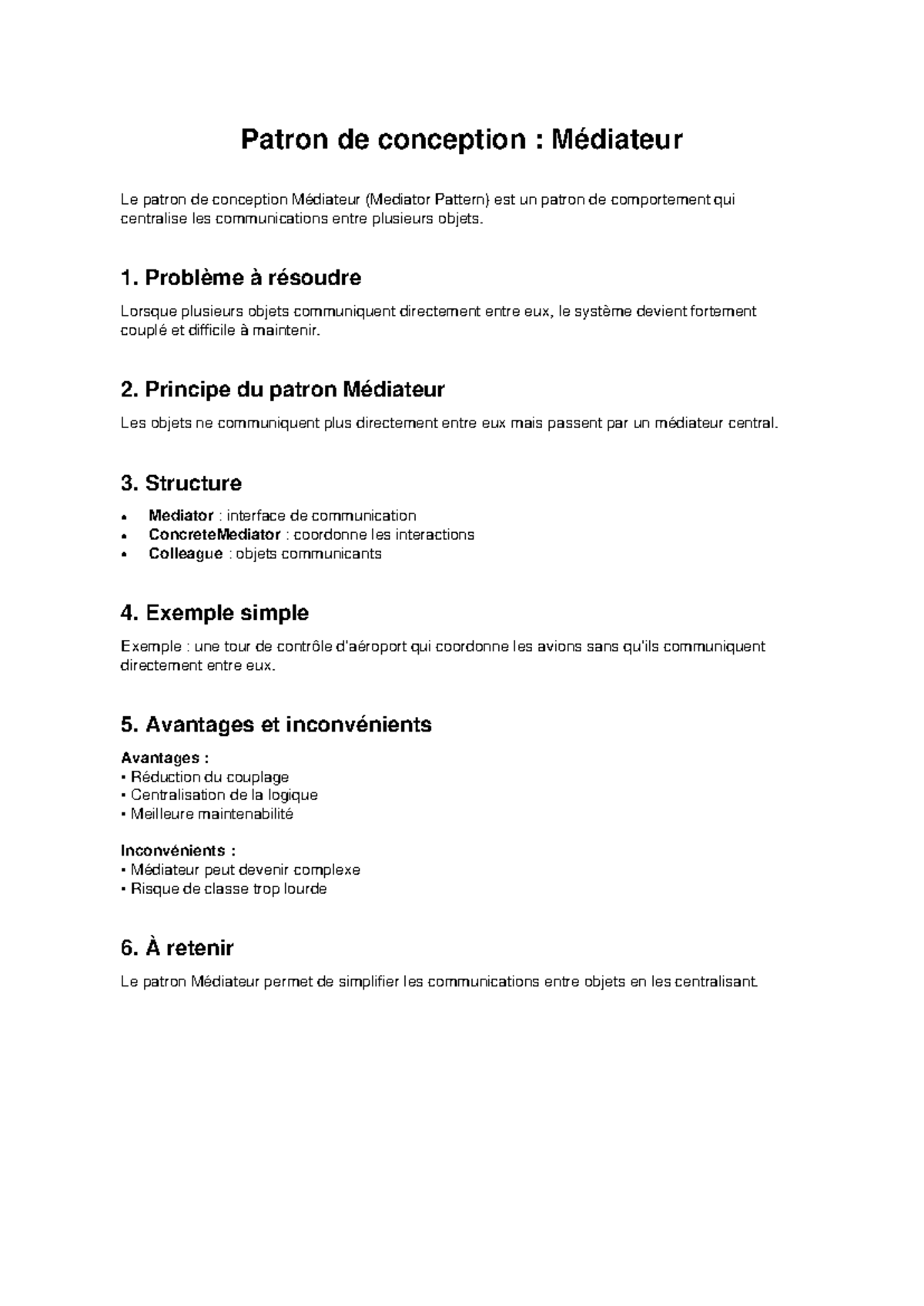 Patron de conception : Médiateur

Le patron de conception Médiateur (Mediator Pattern) est un patron de comportement qui centralise les communications entre plusieurs objets.

1. Problème à résoudre

Lorsque plusieurs objets communiquent directement entre eux, le système devient fortement couplé et difficile à maintenir.

2. Principe du patron Médiateur

Les objets ne communiquent plus directement entre eux mais passent par un médiateur central.

3. Structure

• Mediator : interface de communication
• ConcreteMediator : coordonne les interactions
• Colleague : objets communicants

4. Exemple simple

Exemple : une tour de contrôle d'aéroport qui coordonne les avions sans qu'ils communiquent directement entre eux.

5. Avantages et inconvénients

Avantages :
• Réduction du couplage
• Centralisation de la logique
• Meilleure maintenabilité

Inconvénients :
• Médiateur peut devenir complexe
• Risque de classe trop lourde

6. À retenir

Le patron Médiateur permet de simplifier les communications entre objets en les centralisant.